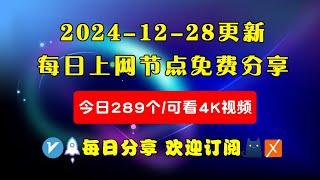 2024-12-28更新
每日上网节点免费分享

今日289个/可看4K视频

每日分享 欢迎订阅